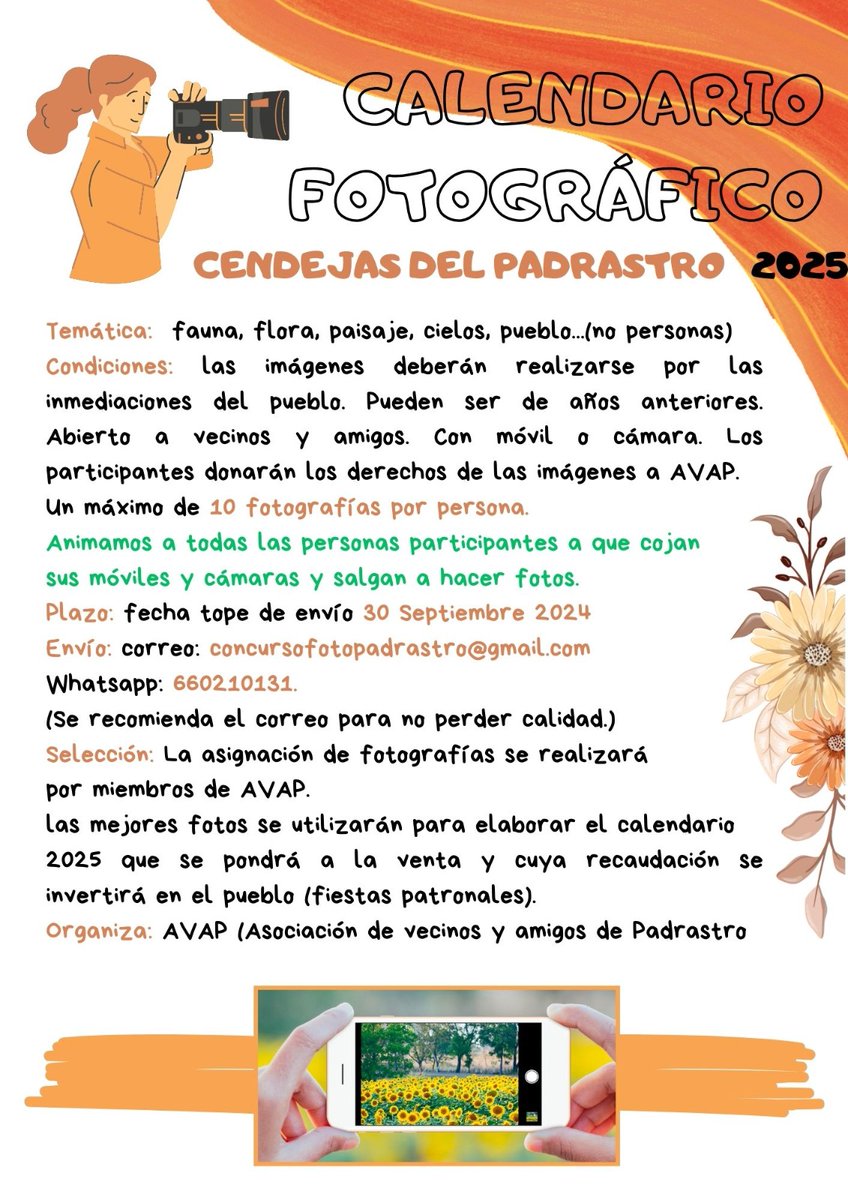 CALENDARIO FOTOGRÁFICO

CENDEJAS DEL PADRASTRO 2025

Temática: fauna, flora, paisaje, cielos, pueblo...(no personas)

Condiciones: las imágenes deberán realizarse por las inmediaciones del pueblo. Pueden ser de años anteriores. Abierto a vecinos y amigos. Con móvil o cámara. Los participantes donarán los derechos de las imágenes a AVAP. Un máximo de 10 fotografías por persona.

Animamos a todas las personas participantes a que cojan sus móviles y cámaras y salgan a hacer fotos.

Plazo: fecha tope de envío 30 Septiembre 2024

Envío: correo: concursofotopadrastro@gmail.com

Whatsapp: 660210131.

(Se recomienda el correo para no perder calidad.)

Selección: La asignación de fotografías se realizará por miembros de AVAP.

las mejores fotos se utilizarán para elaborar el calendario 2025 que se pondrá a la venta y cuya recaudación se invertirá en el pueblo (fiestas patronales).

Organiza: AVAP (Asociación de vecinos y amigos de Padrastro